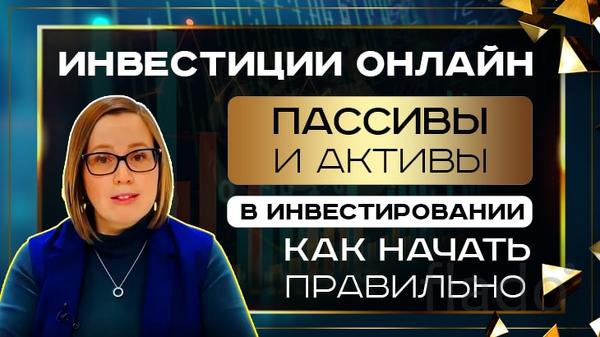 ИНВЕСТИЦИИ ОНЛАЙН

ПАССИВЫ И АКТИВЫ

В ИНВЕСТИРОВАНИИ

КАК НАЧАТЬ ПРАВИЛЬНО

flado